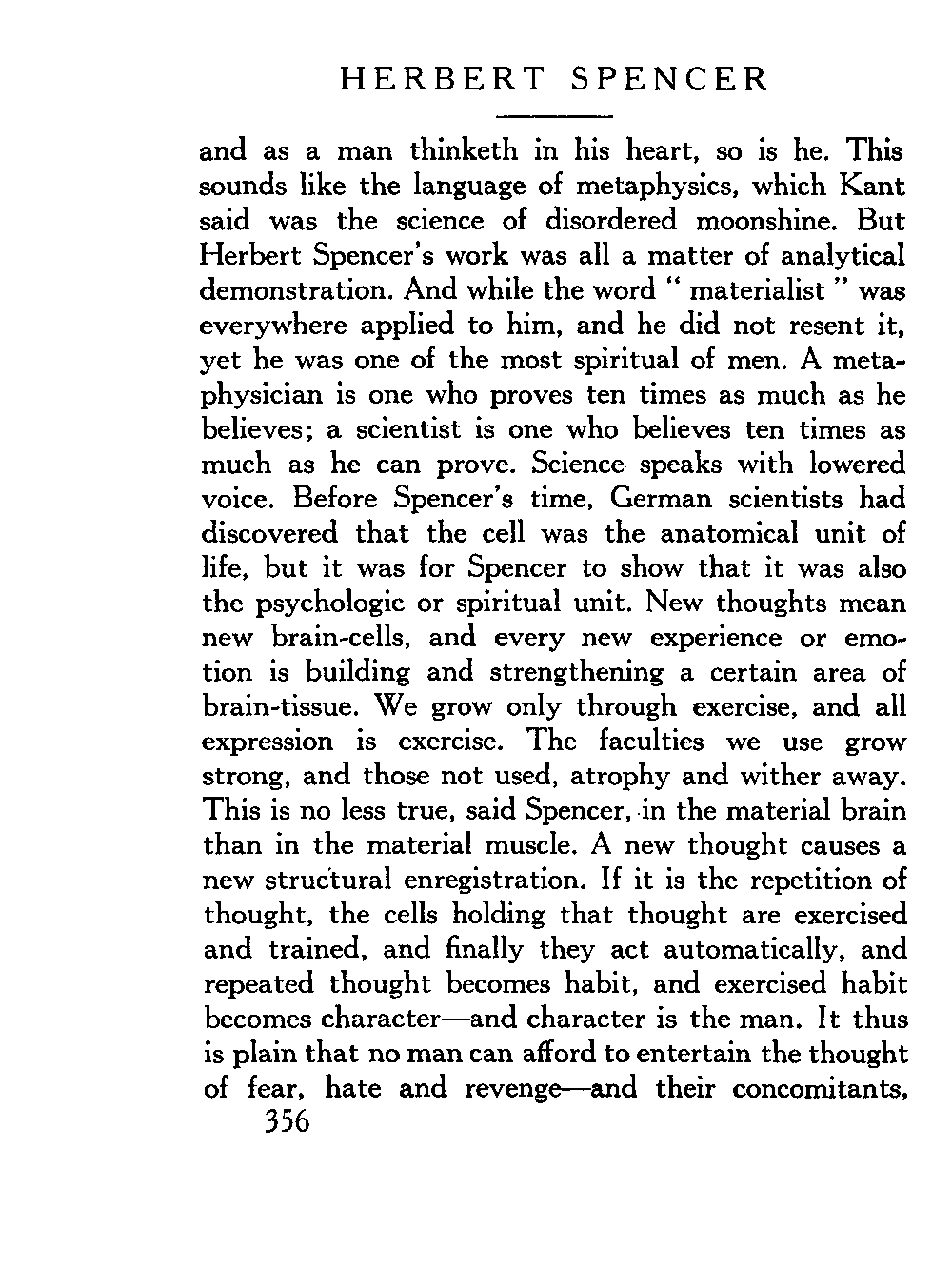 HERBERT SPENCER

and as a man thinketh in his heart, so is he. This sounds like the language of metaphysics, which Kant said was the science of disordered moonshine. But Herbert Spencer's work was all a matter of analytical demonstration. And while the word " materialist " was everywhere applied to him, and he did not resent it, yet he was one of the most spiritual of men. A metaphysician is one who proves ten times as much as he believes; a scientist is one who believes ten times as much as he can prove. Science speaks with lowered voice. Before Spencer's time, German scientists had discovered that the cell was the anatomical unit of life, but it was for Spencer to show that it was also the psychologic or spiritual unit. New thoughts mean new brain-cells, and every new experience or emotion is building and strengthening a certain area of brain-tissue. We grow only through exercise, and all expression is exercise. The faculties we use grow strong, and those not used, atrophy and wither away. This is no less true, said Spencer, in the material brain than in the material muscle. A new thought causes a new structural enregistration. If it is the repetition of thought, the cells holding that thought are exercised and trained, and finally they act automatically, and repeated thought becomes habit, and exercised habit becomes character—and character is the man. It thus is plain that no man can afford to entertain the thought of fear, hate and revenge—and their concomitants,

356